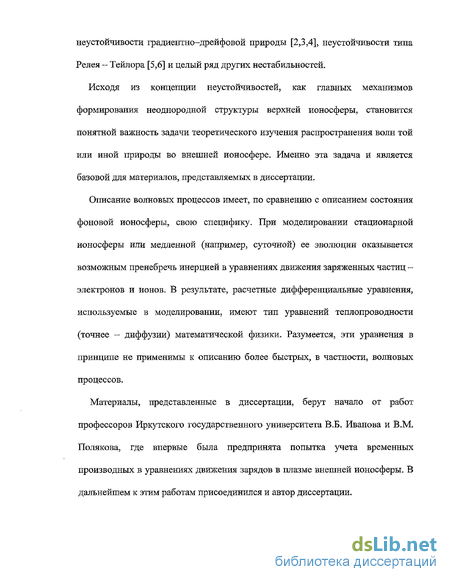 неустойчивости градиентно–дрейфовой природы [2,3,4], неустойчивости типа Релея – Тейлора [5,6] и целый ряд других нестабильностей.

Исходя из концепции неустойчивостей, как главных механизмов формирования неоднородной структуры верхней ионосферы, становится понятной важность задачи теоретического изучения распространения волн той или иной природы во внешней ионосфере. Именно эта задача и является базовой для материалов, представляемых в диссертации.

Описание волновых процессов имеет, по сравнению с описанием состояния фоновой ионосферы, свою специфику. При моделировании стационарной ионосферы или медленной (например, суточной) ее эволюции оказывается возможным пренебречь инерцией в уравнениях движения заряженных частиц – электронов и ионов. В результате, расчетные дифференциальные уравнения, используемые в моделировании, имеют тип уравнений теплопроводности (точнее – диффузии) математической физики. Разумеется, эти уравнения в принципе не применимы к описанию более быстрых, в частности, волновых процессов.

Материалы, представленные в диссертации, берут начало от работ профессоров Иркутского государственного университета В.Б. Иванова и В.М. Полякова, где впервые была предпринята попытка учета временных производных в уравнениях движения зарядов в плазме внешней ионосферы. В дальнейшем к этим работам присоединился и автор диссертации.

dsLib.net
библиотека диссертаций